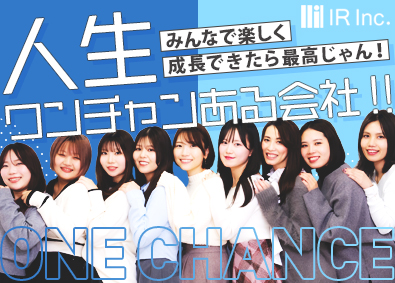 IR Inc.

人生

みんなで楽しく
成長できたら最高じゃん！

ワンチャンある会社!!

ONE CHANCE